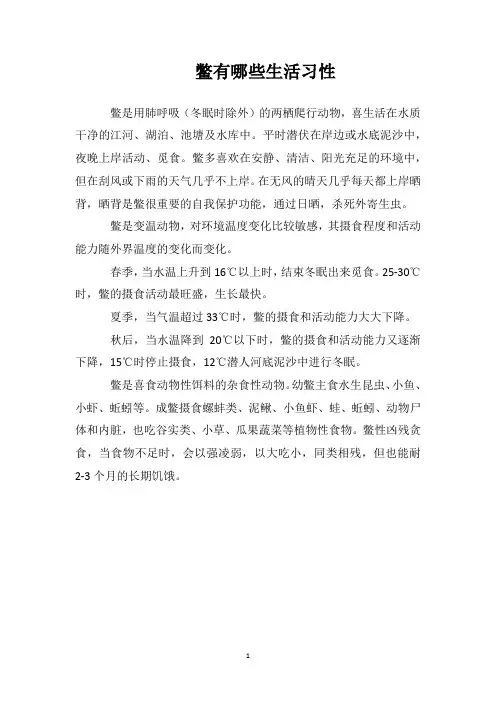 鳖有哪些生活习性

鳖是用肺呼吸（冬眠时除外）的两栖爬行动物，喜生活在水质干净的江河、湖泊、池塘及水库中。平时潜伏在岸边或水底泥沙中，夜晚上岸活动、觅食。鳖多喜欢在安静、清洁、阳光充足的环境中，但在刮风或下雨的天气几乎不上岸。在无风的晴天几乎每天都上岸晒背，晒背是鳖很重要的自我保护功能，通过日晒，杀死外寄生虫。

鳖是变温动物，对环境温度变化比较敏感，其摄食程度和活动能力随外界温度的变化而变化。

春季，当水温上升到 16℃以上时，结束冬眠出来觅食。25-30℃时，鳖的摄食活动最旺盛，生长最快。

夏季，当气温超过 33℃时，鳖的摄食和活动能力大大下降。

秋后，当水温降到 20℃以下时，鳖的摄食和活动能力又逐渐下降，15℃时停止摄食，12℃潜人河底泥沙中进行冬眠。

鳖是喜食动物性饵料的杂食性动物。幼鳖主食水生昆虫、小鱼、小虾、蚯蚓等。成鳖摄食螺蚌类、泥鳅、小鱼虾、蛙、蚯蚓、动物尸体和内脏，也吃谷实类、小草、瓜果蔬菜等植物性食物。鳖性凶残贪食，当食物不足时，会以强凌弱，以大吃小，同类相残，但也能耐 2-3 个月的长期饥饿。

1